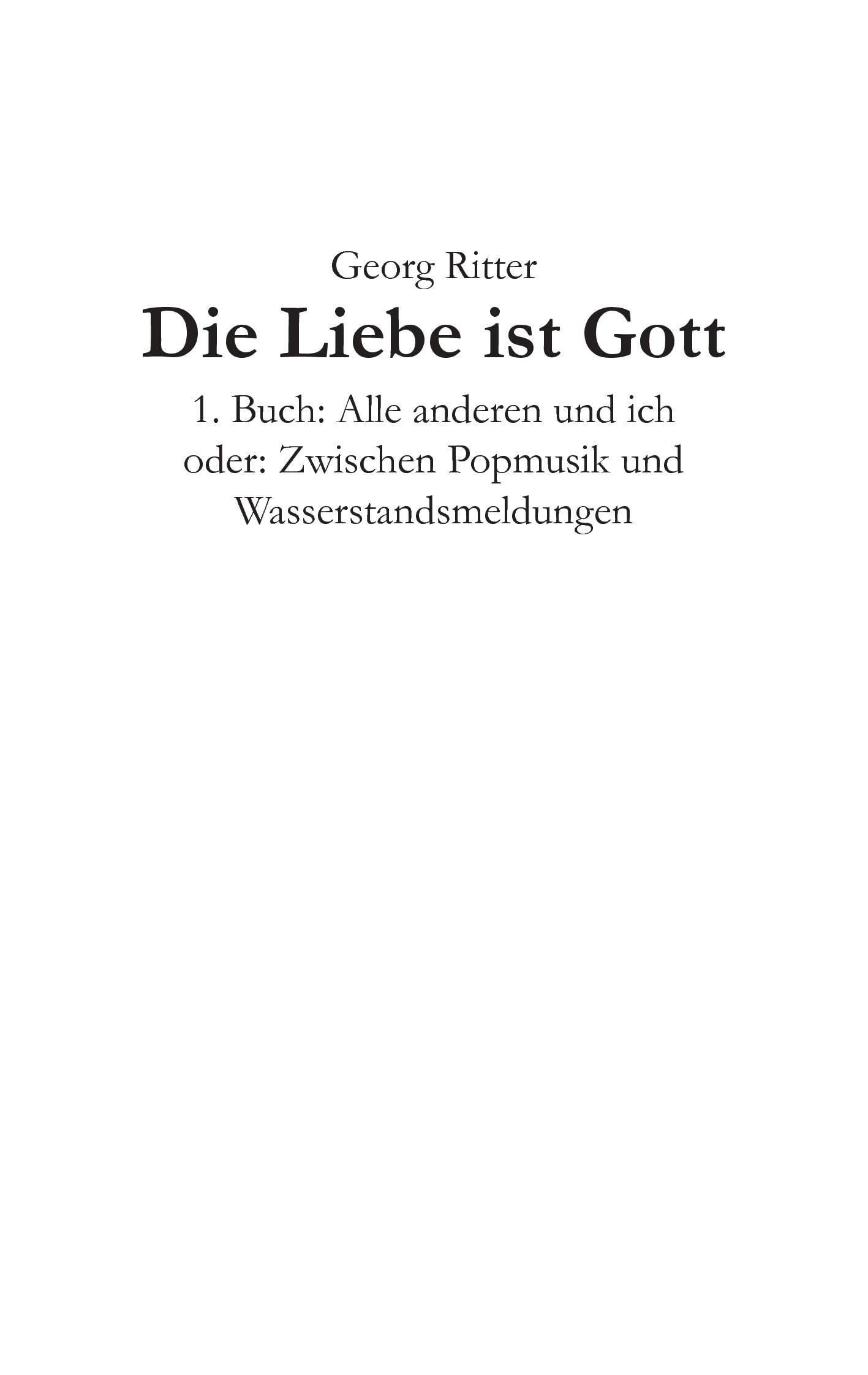 Georg Ritter

Die Liebe ist Gott

1. Buch: Alle anderen und ich oder: Zwischen Popmusik und Wasserstandsmeldungen